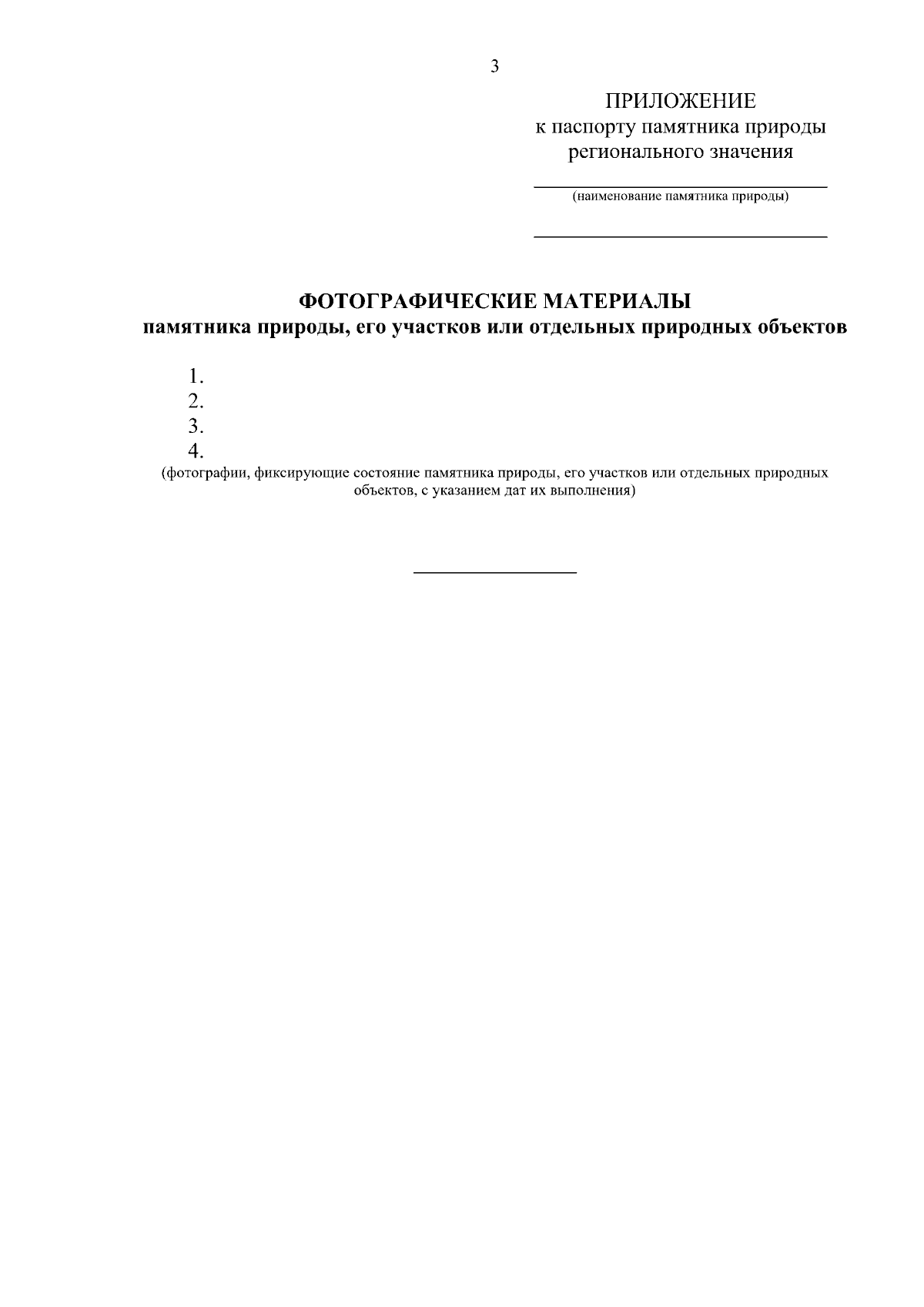 3

ПРИЛОЖЕНИЕ
к паспорту памятника природы
регионального значения

(наименование памятника природы)

ФОТОГРАФИЧЕСКИЕ МАТЕРИАЛЫ
памятника природы, его участков или отдельных природных объектов

1.
2.
3.
4.

(фотографии, фиксирующие состояние памятника природы, его участков или отдельных природных объектов, с указанием дат их выполнения)